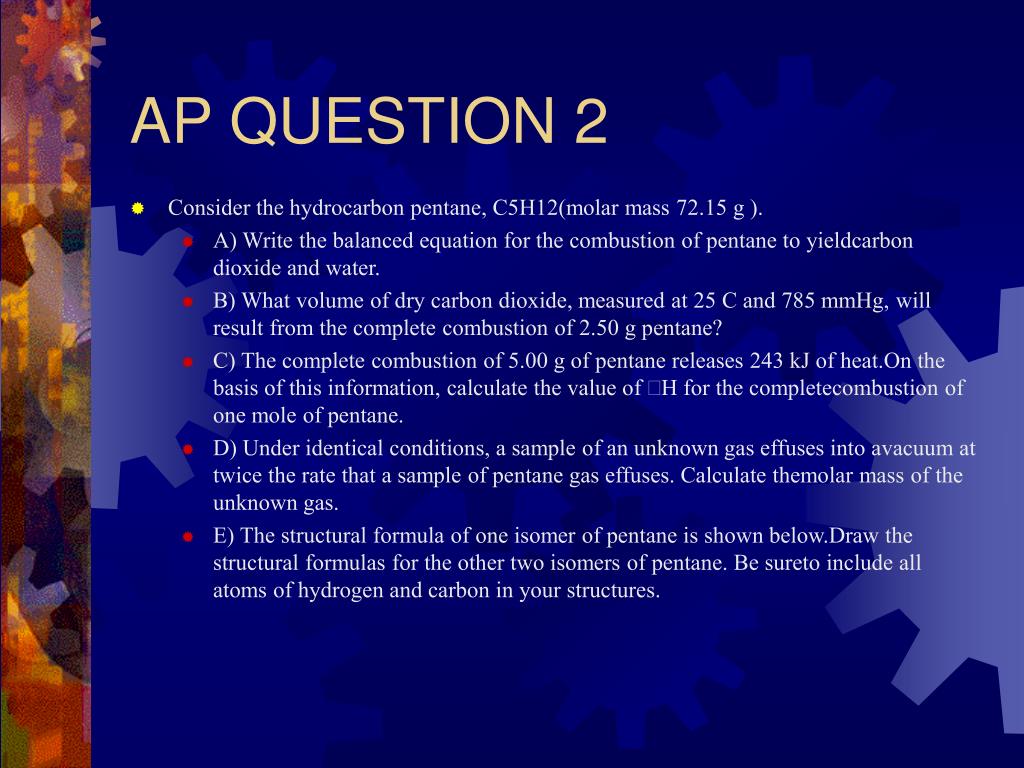 AP QUESTION 2

Consider the hydrocarbon pentane, C5H12(molar mass 72.15 g ).

A) Write the balanced equation for the combustion of pentane to yieldcarbon dioxide and water.

B) What volume of dry carbon dioxide, measured at 25 C and 785 mmHg, will result from the complete combustion of 2.50 g pentane?

C) The complete combustion of 5.00 g of pentane releases 243 kJ of heat.On the basis of this information, calculate the value of □H for the completecombustion of one mole of pentane.

D) Under identical conditions, a sample of an unknown gas effuses into avacuum at twice the rate that a sample of pentane gas effuses. Calculate themolar mass of the unknown gas.

E) The structural formula of one isomer of pentane is shown below.Draw the structural formulas for the other two isomers of pentane. Be sureto include all atoms of hydrogen and carbon in your structures.